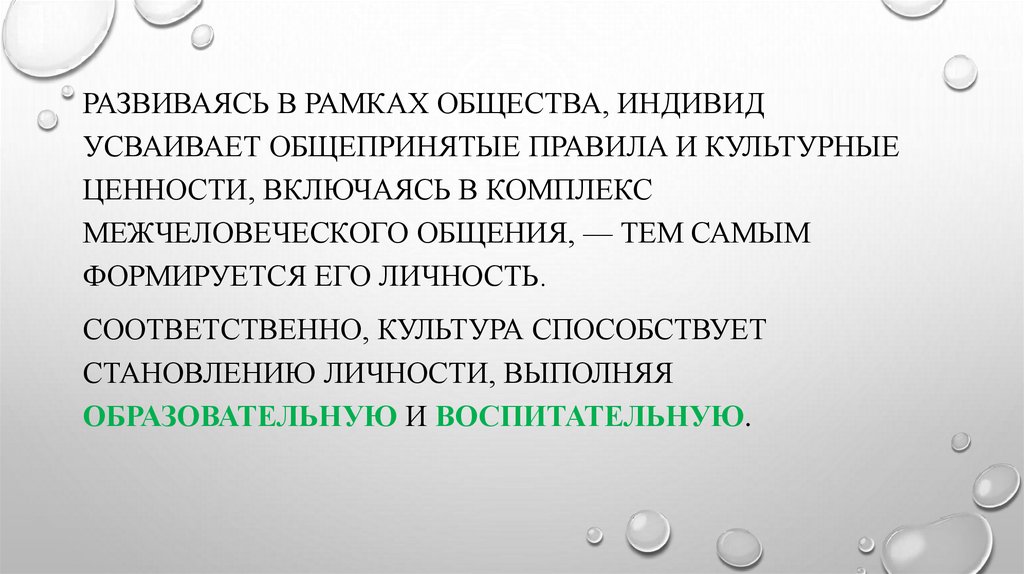 РАЗВИВАЯСЬ В РАМКАХ ОБЩЕСТВА, ИНДИВИД УСВАИВАЕТ ОБЩЕПРИНЯТЫЕ ПРАВИЛА И КУЛЬТУРНЫЕ ЦЕННОСТИ, ВКЛЮЧАЯСЬ В КОМПЛЕКС МЕЖЧЕЛОВЕЧЕСКОГО ОБЩЕНИЯ, — ТЕМ САМЫМ ФОРМИРУЕТСЯ ЕГО ЛИЧНОСТЬ.

СООТВЕТСТВЕННО, КУЛЬТУРА СПОСОБСТВУЕТ СТАНОВЛЕНИЮ ЛИЧНОСТИ, ВЫПОЛНЯЯ ОБРАЗОВАТЕЛЬНУЮ И ВОСПИТАТЕЛЬНУЮ.